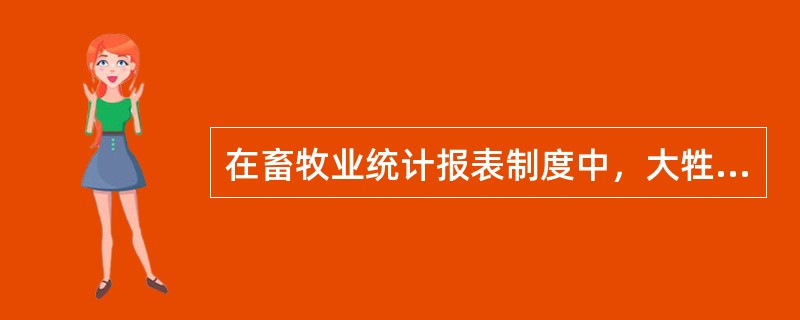 在畜牧业统计报表制度中，大牲...